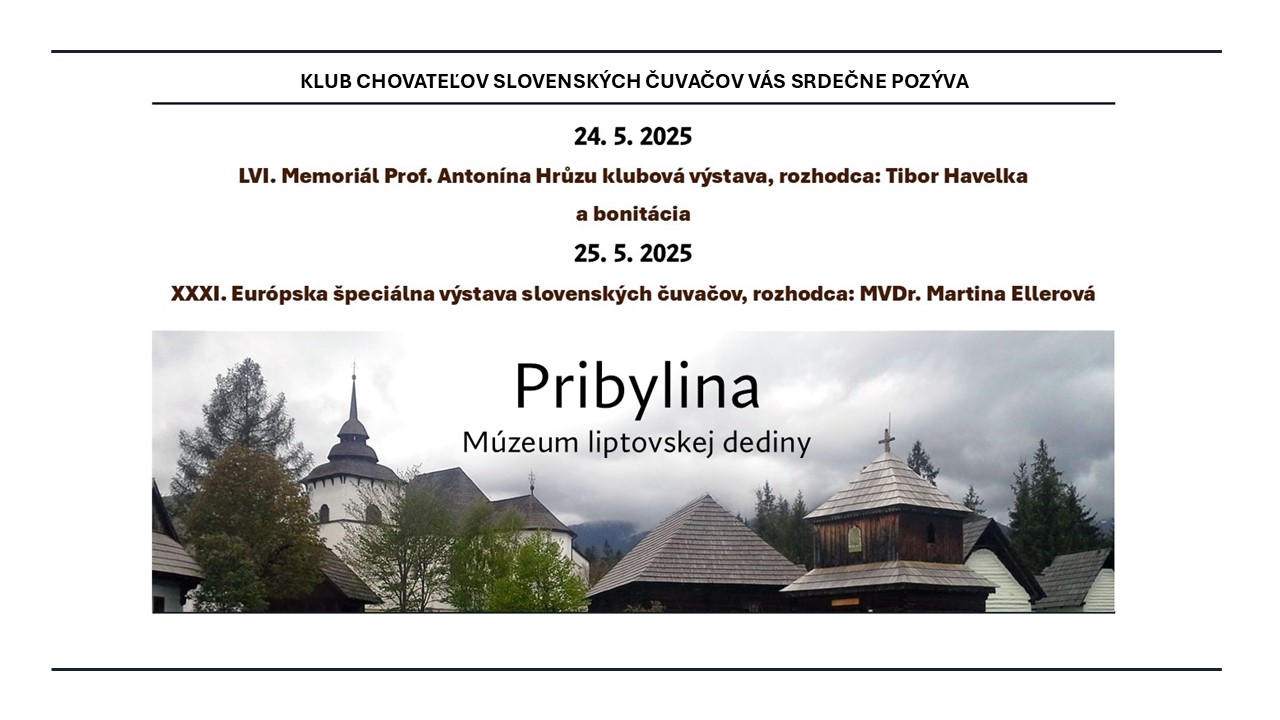 KLUB CHOVATEĽOV SLOVENSKÝCH ČUVAČOV VÁS SRDEČNE POZÝVA

24. 5. 2025

LVI. Memoriál Prof. Antonína Hrůzu klubová výstava, rozhodca: Tibor Havelka

a bonitácia

25. 5. 2025

XXXI. Európska špeciálna výstava slovenských čuvačov, rozhodca: MVDr. Martina Ellerová

Pribylina

Múzeum liptovskej dediny